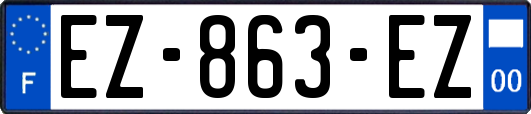 F
EZ-863-EZ
00